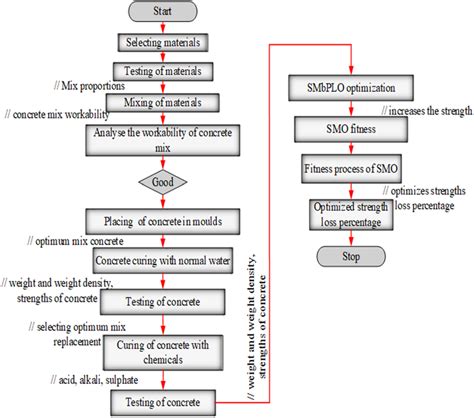 Start

Selecting materials

Testing of materials

// Mix proportions

Mixing of materials

// concrete mix workability

Analyse the workability of concrete mix

Good

Placing of concrete in moulds

// optimum mix concrete

Concrete curing with normal water

// weight and weight density, strengths of concrete

Testing of concrete

// selecting optimum mix replacement

Curing of concrete with chemicals

// acid, alkali, sulphate

Testing of concrete

// weight and weight density, strengths of concrete

SMbPLO optimization

// increases the strength.

SMO fitness

Fitness process of SMO

// optimizes strengths loss percentage

Optimized strength loss percentage

Stop